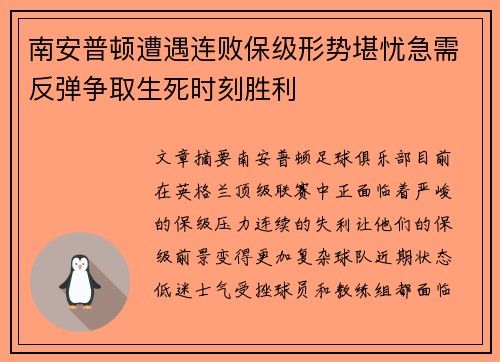 南安普顿遭遇连败保级形势堪忧急需反弹争取生死时刻胜利

文章摘要南安普顿足球俱乐部目前在英格兰顶级联赛中正面临着严峻的保级压力连续的失利让他们的保级前景变得更加复杂球队近期状态低迷士气受挫球员和教练组都面临